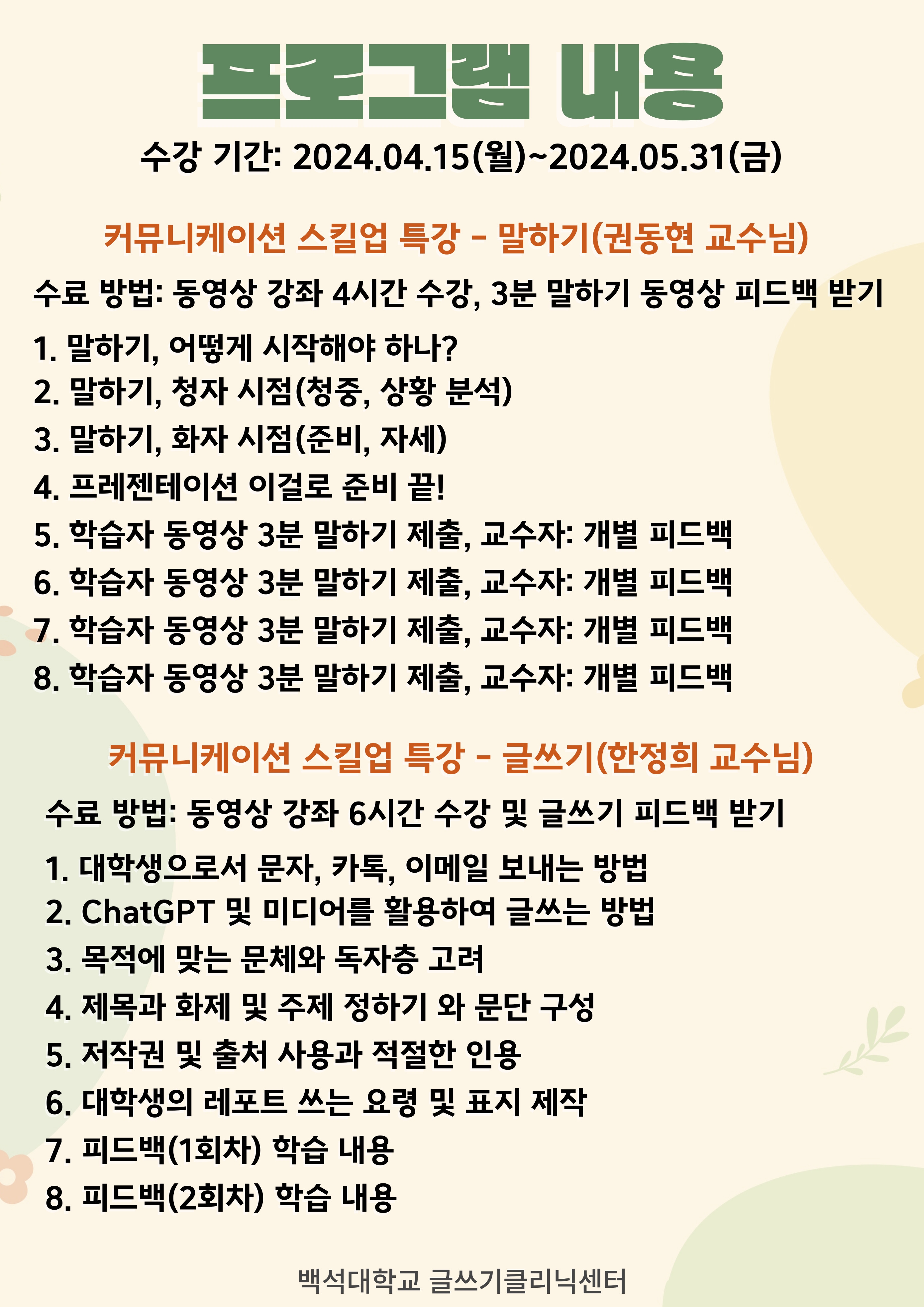 프로그램 내용

수강 기간: 2024.04.15(월)~2024.05.31(금)

커뮤니케이션 스킬업 특강 - 말하기(권동현 교수님)

수료 방법: 동영상 강좌 4시간 수강, 3분 말하기 동영상 피드백 받기

1. 말하기, 어떻게 시작해야 하나?
2. 말하기, 청자 시점(청중, 상황 분석)
3. 말하기, 화자 시점(준비, 자세)
4. 프레젠테이션 이걸로 준비 끝!
5. 학습자 동영상 3분 말하기 제출, 교수자: 개별 피드백
6. 학습자 동영상 3분 말하기 제출, 교수자: 개별 피드백
7. 학습자 동영상 3분 말하기 제출, 교수자: 개별 피드백
8. 학습자 동영상 3분 말하기 제출, 교수자: 개별 피드백

커뮤니케이션 스킬업 특강 - 글쓰기(한정희 교수님)

수료 방법: 동영상 강좌 6시간 수강 및 글쓰기 피드백 받기

1. 대학생으로서 문자, 카톡, 이메일 보내는 방법
2. ChatGPT 및 미디어를 활용하여 글쓰는 방법
3. 목적에 맞는 문체와 독자층 고려
4. 제목과 화제 및 주제 정하기 와 문단 구성
5. 저작권 및 출처 사용과 적절한 인용
6. 대학생의 레포트 쓰는 요령 및 표지 제작
7. 피드백(1회차) 학습 내용
8. 피드백(2회차) 학습 내용

백석대학교 글쓰기클리닉센터